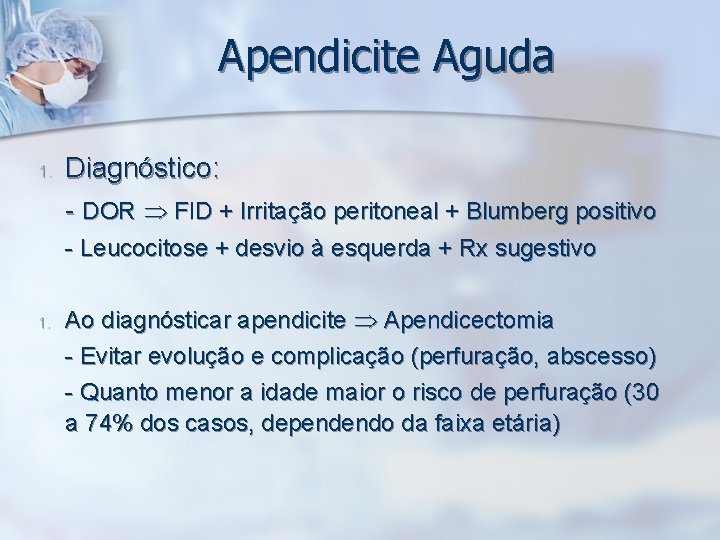 Apendicite Aguda

1. Diagnóstico:

- DOR $\Rightarrow$ FID + Irritação peritoneal + Blumberg positivo

- Leucocitose + desvio à esquerda + Rx sugestivo

1. Ao diagnósticar apendicite $\Rightarrow$ Apendicectomia

- Evitar evolução e complicação (perfuração, abscesso)

- Quanto menor a idade maior o risco de perfuração (30 a 74% dos casos, dependendo da faixa etária)